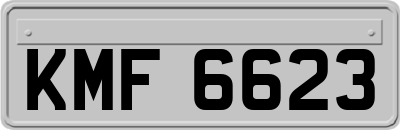 KMF 6623